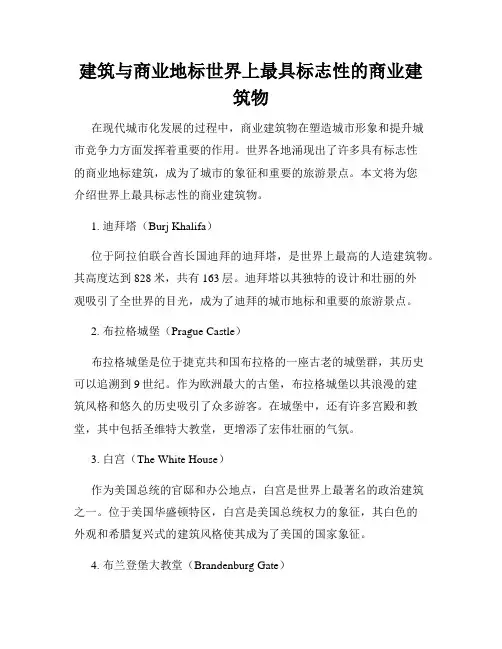 建筑与商业地标世界上最具标志性的商业建筑物

在现代城市化发展的过程中，商业建筑物在塑造城市形象和提升城市竞争力方面发挥着重要的作用。世界各地涌现出了许多具有标志性的商业地标建筑，成为了城市的象征和重要的旅游景点。本文将为您介绍世界上最具标志性的商业建筑物。

1. 迪拜塔（Burj Khalifa）

位于阿拉伯联合酋长国迪拜的迪拜塔，是世界上最高的人造建筑物。其高度达到 828 米，共有 163 层。迪拜塔以其独特的设计和壮丽的外观吸引了全世界的目光，成为了迪拜的城市地标和重要的旅游景点。

2. 布拉格城堡（Prague Castle）

布拉格城堡是位于捷克共和国布拉格的一座古老的城堡群，其历史可以追溯到 9 世纪。作为欧洲最大的古堡，布拉格城堡以其浪漫的建筑风格和悠久的历史吸引了众多游客。在城堡中，还有许多宫殿和教堂，其中包括圣维特大教堂，更增添了宏伟壮丽的气氛。

3. 白宫（The White House）

作为美国总统的官邸和办公地点，白宫是世界上最著名的政治建筑之一。位于美国华盛顿特区，白宫是美国总统权力的象征，其白色的外观和希腊复兴式的建筑风格使其成为了美国的国家象征。

4. 布兰登堡大教堂（Brandenburg Gate）